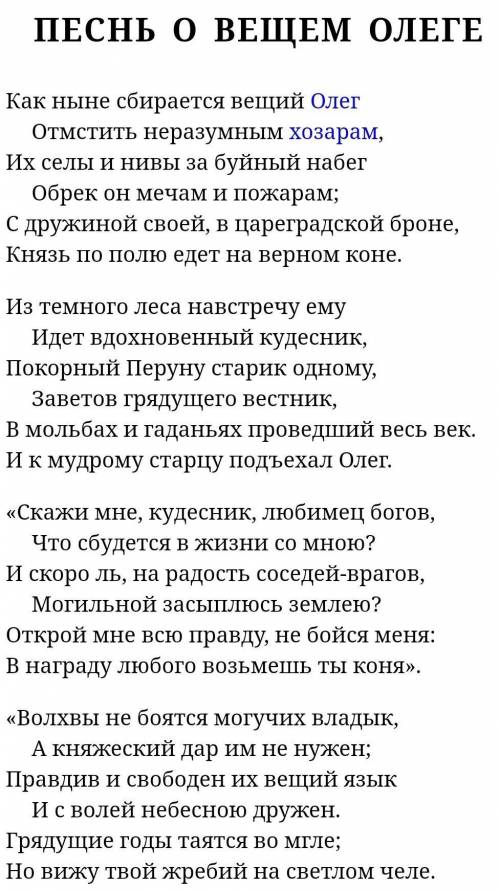 ПЕСНЬ О ВЕЩЕМ ОЛЕГЕ

Как ныне сбирается вещий Олег
Отмстить неразумным хозарам,
Их селы и нивы за буйный набег
Обрек он мечам и пожарам;
С дружиной своей, в цареградской броне,
Князь по полю едет на верном коне.

Из темного леса навстречу ему
Идет вдохновенный кудесник,
Покорный Перуну старик одному,
Заветов грядущего вестник,
В мольбах и гаданьях проведший весь век.
И к мудрому старцу подъехал Олег.

«Скажи мне, кудесник, любимец богов,
Что сбудется в жизни со мною?
И скоро ль, на радость соседей-врагов,
Могильной засыплюсь землею?
Открой мне всю правду, не бойся меня:
В награду любого возьмешь ты коня».

«Волхвы не боятся могучих владык,
А княжеский дар им не нужен;
Правдив и свободен их вещий язык
И с волей небесною дружен.
Грядущие годы таятся во мгле;
Но вижу твой жребий на светлом челе.